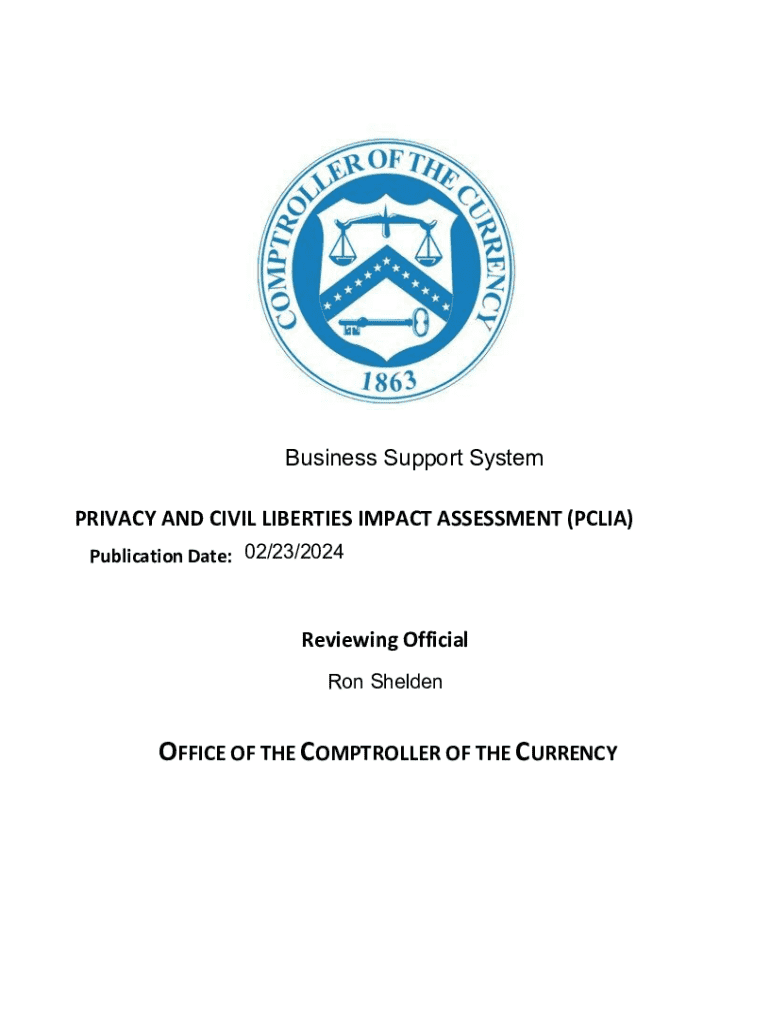 COMPTROLLER OF THE CURRENCY
1863

Business Support System

PRIVACY AND CIVIL LIBERTIES IMPACT ASSESSMENT (PCLIA)

Publication Date: 02/23/2024

Reviewing Official

Ron Shelden

OFFICE OF THE COMPTROLLER OF THE CURRENCY